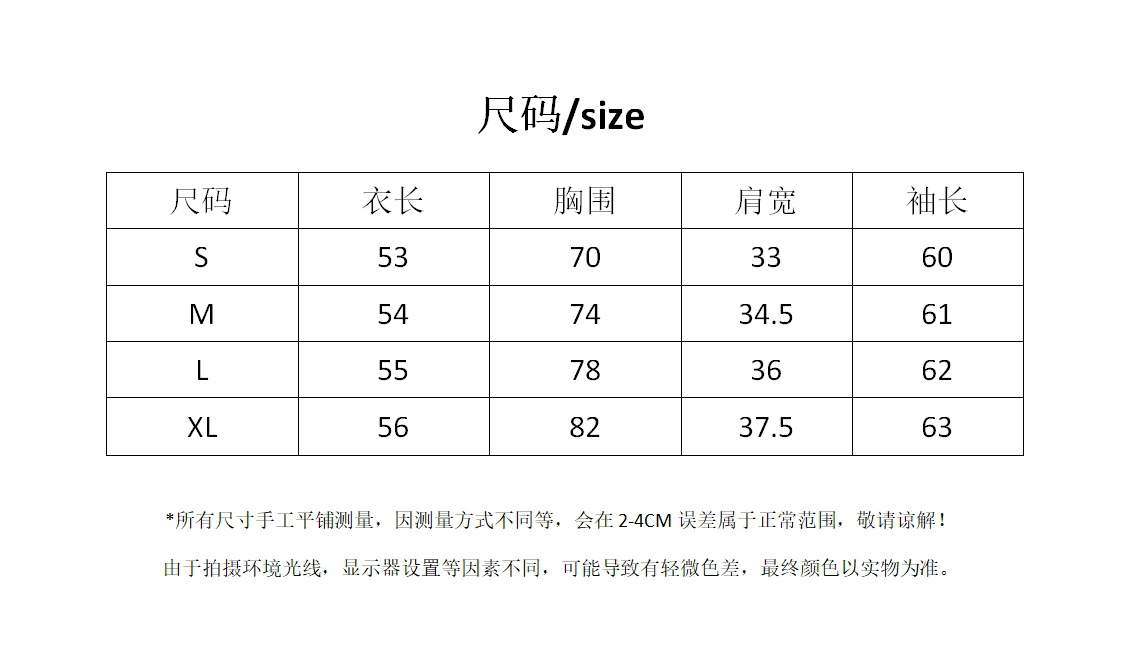 尺码/size

| 尺码 | 衣长 | 胸围 | 肩宽 | 袖长 |
|---|---|---|---|---|
| S | 53 | 70 | 33 | 60 |
| M | 54 | 74 | 34.5 | 61 |
| L | 55 | 78 | 36 | 62 |
| XL | 56 | 82 | 37.5 | 63 |

*所有尺寸手工平铺测量，因测量方式不同等，会在2-4CM误差属于正常范围，敬请谅解！

由于拍摄环境光线，显示器设置等因素不同，可能导致有轻微色差，最终颜色以实物为准。